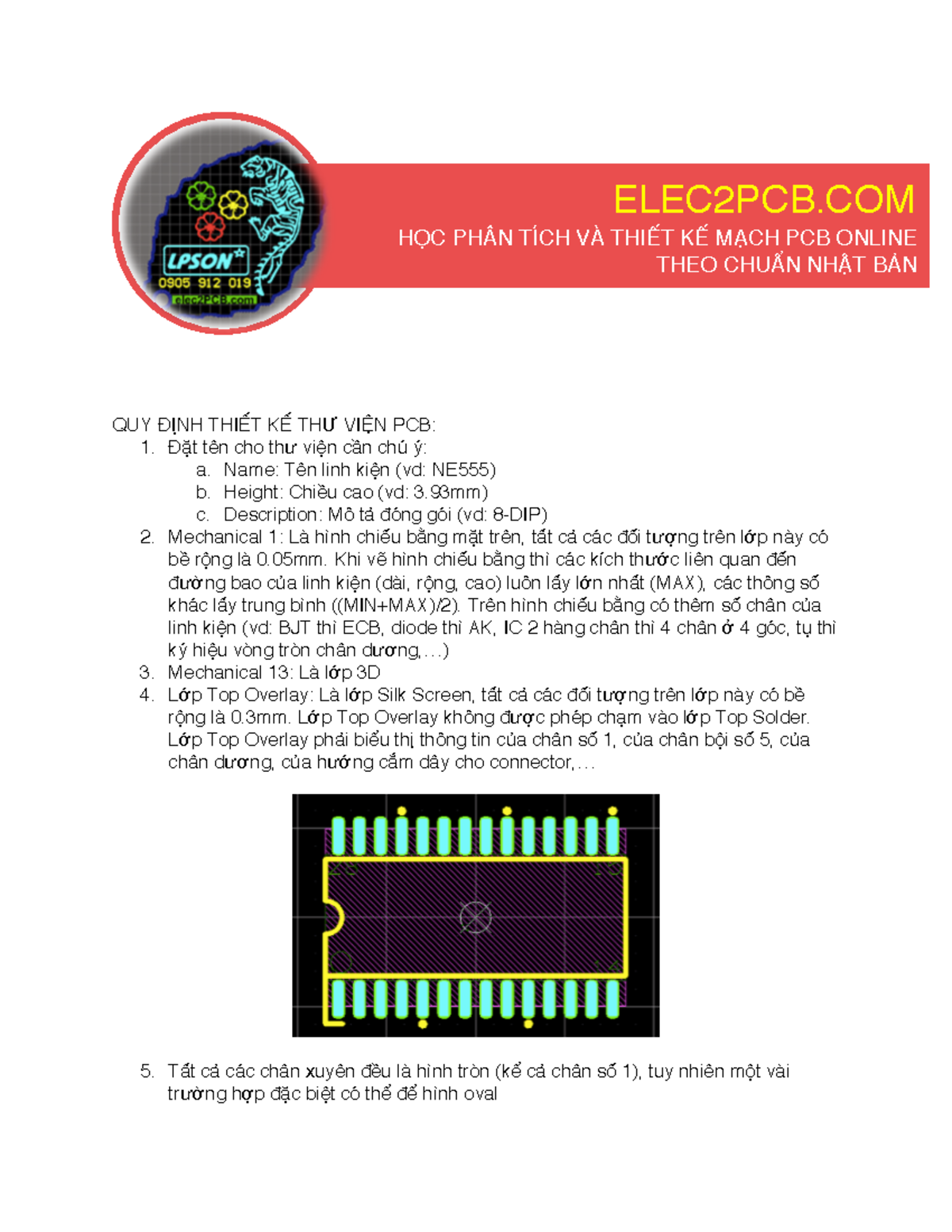 LPSON
0905 912 019
elec2PCB.com

ELEC2PCB.COM
HỌC PHÂN TÍCH VÀ THIẾT KẾ MẠCH PCB ONLINE
THEO CHUẨN NHẬT BẢN

QUY ĐỊNH THIẾT KẾ THƯ VIỆN PCB:
1. Đặt tên cho thư viện cần chú ý:
a. Name: Tên linh kiện (vd: NE555)
b. Height: Chiều cao (vd: 3.93mm)
c. Description: Mô tả đóng gói (vd: 8-DIP)
2. Mechanical 1: Là hình chiếu bằng mặt trên, tất cả các đối tượng trên lớp này có bề rộng là 0.05mm. Khi vẽ hình chiếu bằng thì các kích thước liên quan đến đường bao của linh kiện (dài, rộng, cao) luôn lấy lớn nhất (MAX), các thông số khác lấy trung bình ((MIN+MAX)/2). Trên hình chiếu bằng có thêm số chân của linh kiện (vd: BJT thì ECB, diode thì AK, IC 2 hàng chân thì 4 chân ở 4 góc, tụ thì ký hiệu vòng tròn chân dương,…)
3. Mechanical 13: Là lớp 3D
4. Lớp Top Overlay: Là lớp Silk Screen, tất cả các đối tượng trên lớp này có bề rộng là 0.3mm. Lớp Top Overlay không được phép chạm vào lớp Top Solder. Lớp Top Overlay phải biểu thị thông tin của chân số 1, của chân bội số 5, của chân dương, của hướng cắm dây cho connector,…

5. Tất cả các chân xuyên đều là hình tròn (kể cả chân số 1), tuy nhiên một vài trường hợp đặc biệt có thể để hình oval